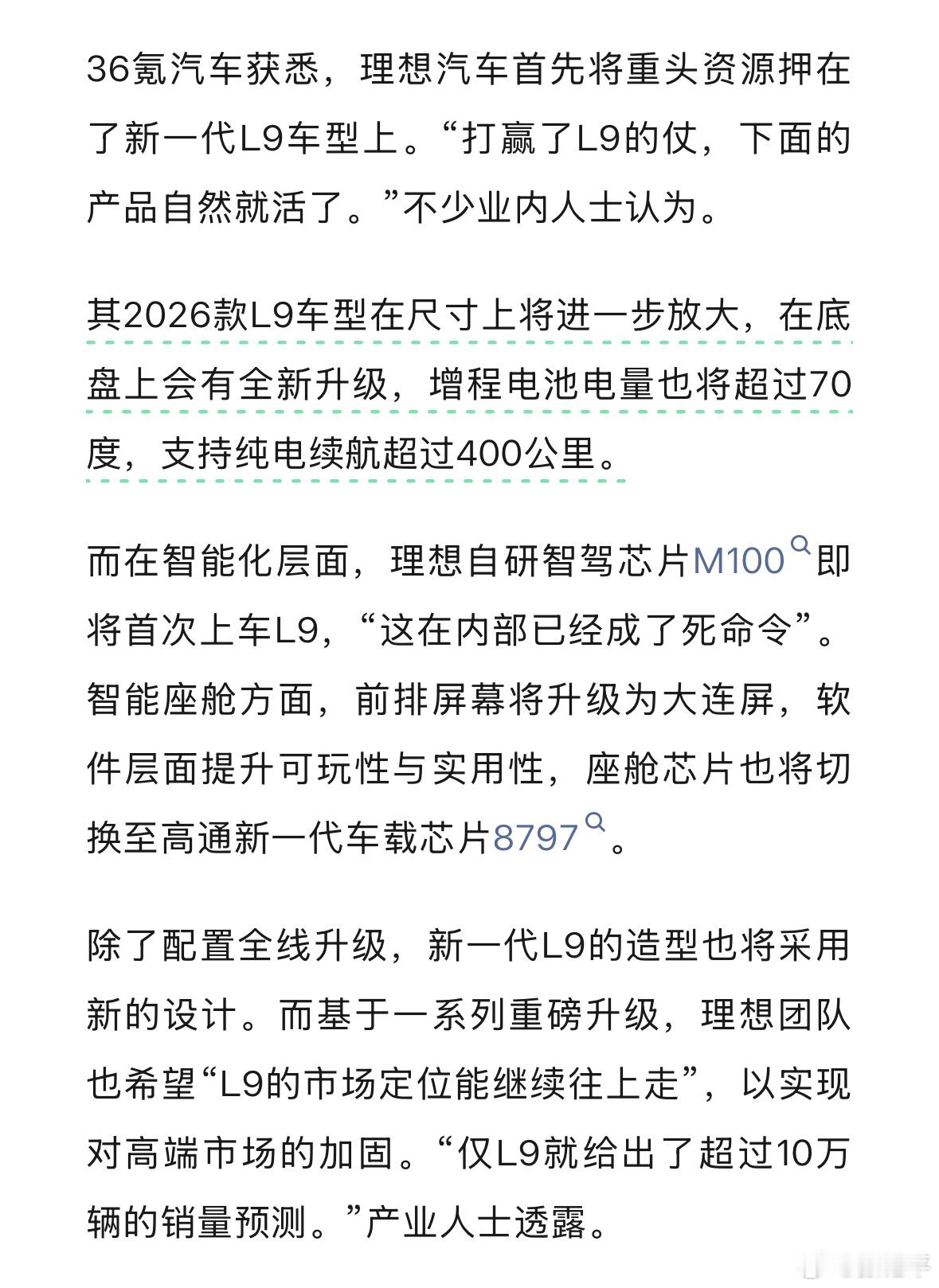 36氪汽车获悉，理想汽车首先将重头资源押在了新一代L9车型上。“打赢了L9的仗，下面的产品自然就活了。”不少业内人士认为。

其2026款L9车型在尺寸上将进一步放大，在底盘上会有全新升级，增程电池电量也将超过70度，支持纯电续航超过400公里。

而在智能化层面，理想自研智驾芯片M100即将首次上车L9，“这在内部已经成了死命令”。智能座舱方面，前排屏幕将升级为大连屏，软件层面提升可玩性与实用性，座舱芯片也将切换至高通新一代车载芯片8797。

除了配置全线升级，新一代L9的造型也将采用新的设计。而基于一系列重磅升级，理想团队也希望“L9的市场定位能继续往上走”，以实现对高端市场的加固。“仅L9就给出了超过10万辆的销量预测。”产业人士透露。